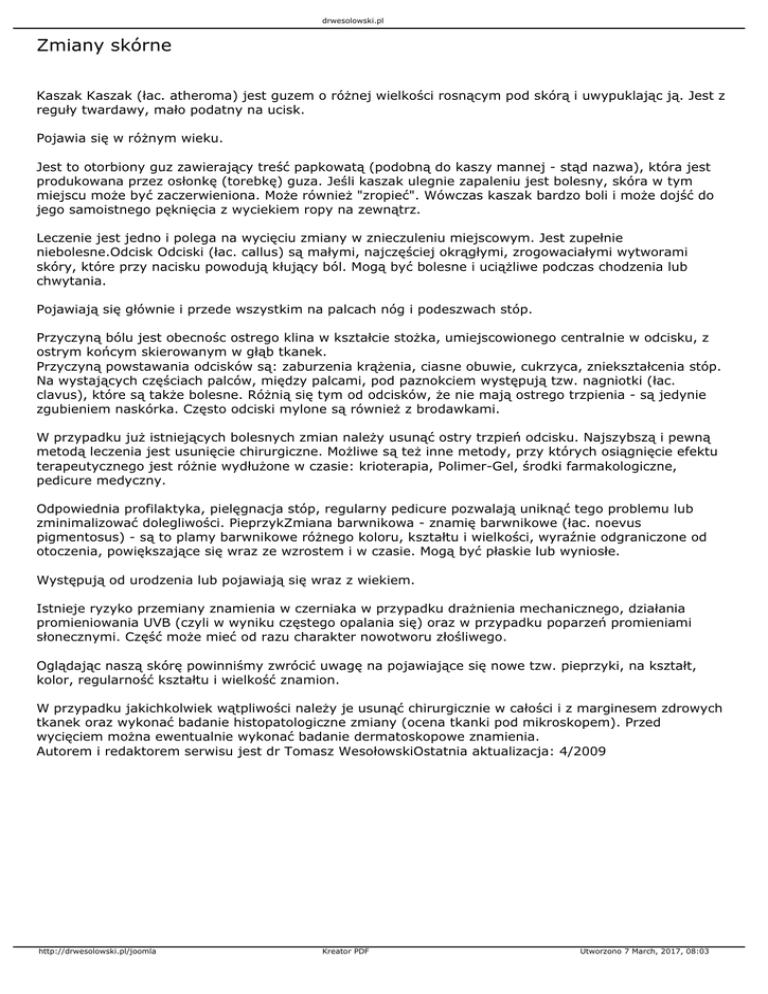 drwesolowski.pl

Zmiany skórne

Kaszak Kaszak (łac. atheroma) jest guzem o różnej wielkości rosnącym pod skórą i uwypuklając ją. Jest z reguły twardawy, mało podatny na ucisk.

Pojawia się w różnym wieku.

Jest to otorbiony guz zawierający treść papkowatą (podobną do kaszy mannej - stąd nazwa), która jest produkowana przez osłonkę (torebkę) guza. Jeśli kaszak ulegnie zapaleniu jest bolesny, skóra w tym miejscu może być zaczerwieniona. Może również "zropieć". Wówczas kaszak bardzo boli i może dojść do jego samoistnego pęknięcia z wyciekiem ropy na zewnątrz.

Leczenie jest jedno i polega na wycięciu zmiany w znieczuleniu miejscowym. Jest zupełnie niebolesne.Odcisk Odciski (łac. callus) są małymi, najczęściej okrągłymi, zrogowaciałymi wytworami skóry, które przy nacisku powodują kłujący ból. Mogą być bolesne i uciążliwe podczas chodzenia lub chwytania.

Pojawiają się głównie i przede wszystkim na palcach nóg i podeszwach stóp.

Przyczyną bólu jest obecnośc ostrego klina w kształcie stożka, umiejscowionego centralnie w odcisku, z ostrym końcym skierowanym w głąb tkanek.
Przyczyną powstawania odcisków są: zaburzenia krążenia, ciasne obuwie, cukrzyca, zniekształcenia stóp. Na wystających częściach palców, między palcami, pod paznokciem występują tzw. nagniotki (łac. clavus), które są także bolesne. Różnią się tym od odcisków, że nie mają ostrego trzpienia - są jedynie zgubieniem naskórka. Często odciski mylone są również z brodawkami.

W przypadku już istniejących bolesnych zmian należy usunąć ostry trzpień odcisku. Najszybszą i pewną metodą leczenia jest usunięcie chirurgiczne. Możliwe są też inne metody, przy których osiągnięcie efektu terapeutycznego jest różnie wydłużone w czasie: krioterapia, Polimer-Gel, środki farmakologiczne, pedicure medyczny.

Odpowiednia profilaktyka, pielęgnacja stóp, regularny pedicure pozwalają uniknąć tego problemu lub zminimalizować dolegliwości. PieprzykZmiana barwnikowa - znamię barwnikowe (łac. noevus pigmentosus) - są to plamy barwnikowe różnego koloru, kształtu i wielkości, wyraźnie odgraniczone od otoczenia, powiększające się wraz ze wzrostem i w czasie. Mogą być płaskie lub wyniosłe.

Występują od urodzenia lub pojawiają się wraz z wiekiem.

Istnieje ryzyko przemiany znamienia w czerniaka w przypadku drażnienia mechanicznego, działania promieniowania UVB (czyli w wyniku częstego opalania się) oraz w przypadku poparzeń promieniami słonecznymi. Część może mieć od razu charakter nowotworu złośliwego.

Oglądając naszą skórę powinniśmy zwrócić uwagę na pojawiające się nowe tzw. pieprzyki, na kształt, kolor, regularność kształtu i wielkość znamion.

W przypadku jakichkolwiek wątpliwości należy je usunąć chirurgicznie w całości i z marginesem zdrowych tkanek oraz wykonać badanie histopatologiczne zmiany (ocena tkanki pod mikroskopem). Przed wycięciem można ewentualnie wykonać badanie dermatoskopowe znamienia.
Autorem i redaktorem serwisu jest dr Tomasz WesołowskiOstatnia aktualizacja: 4/2009

http://drwesolowski.pl/joomla Kreator PDF Utworzono 7 March, 2017, 08:03